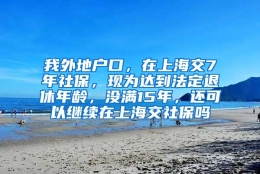 我外地户口，在上海交7年社保，现为达到法定退休年龄，没满15年，还可以继续在上海交社保吗